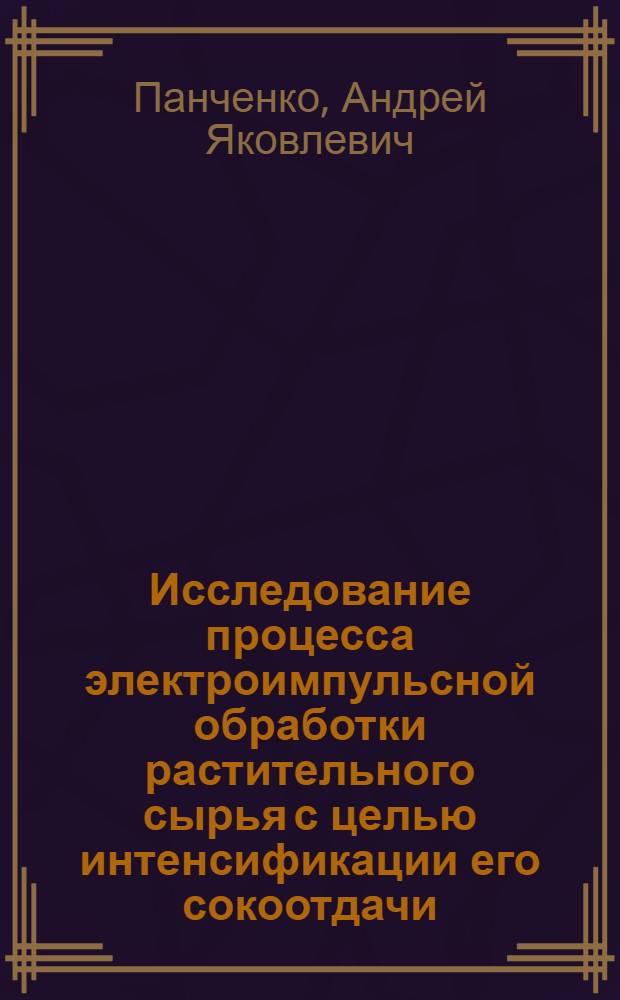 Панченко, Андрей Яковлевич

Исследование процесса электроимпульсной обработки растительного сырья с целью интенсификации его сокоотдачи